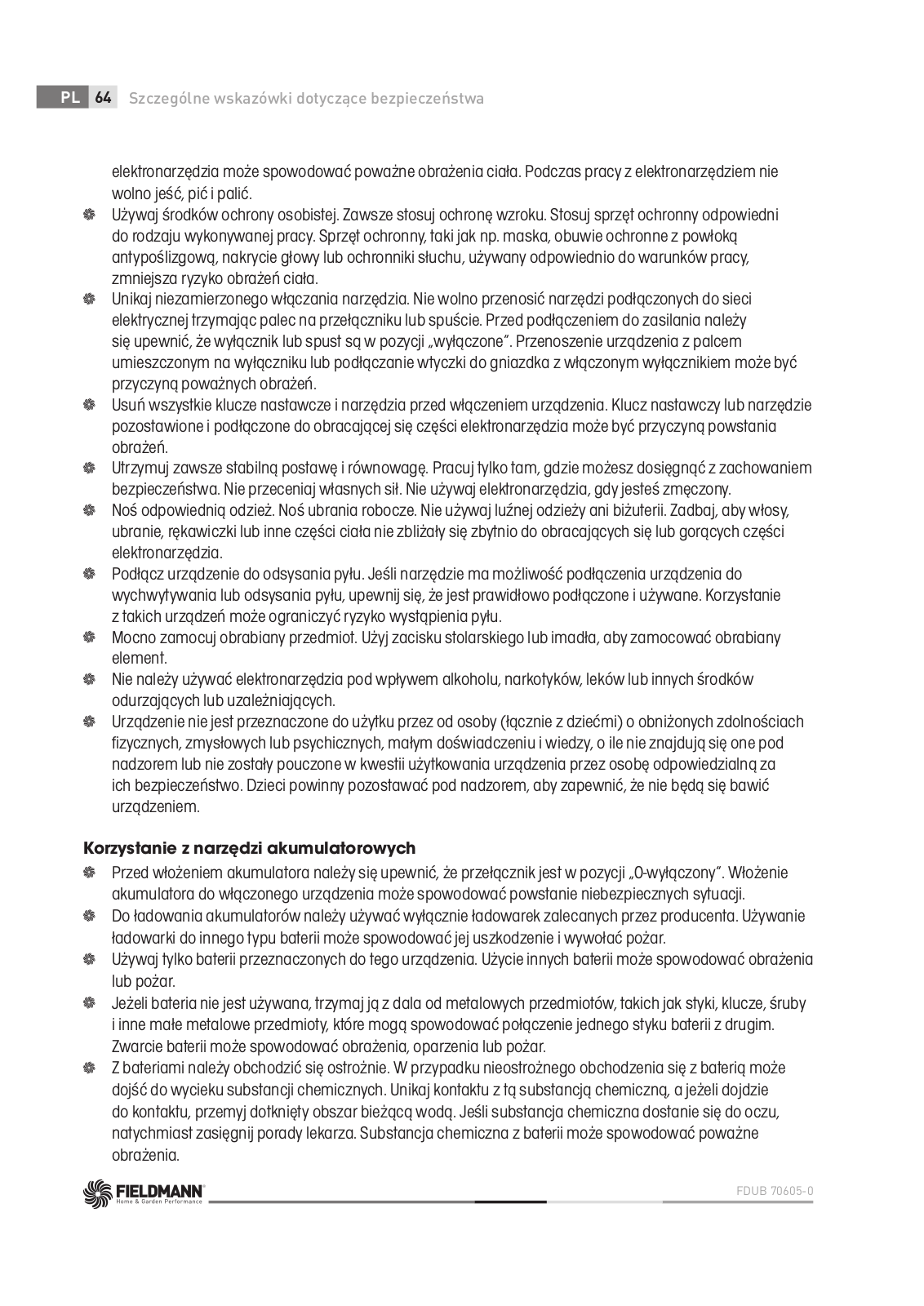 PL 64 Szczególne wskazówki dotyczące bezpieczeństwa

elektronarzędzia może spowodować poważne obrażenia ciała. Podczas pracy z elektronarzędziem nie wolno jeść, pić i palić.

Używaj środków ochrony osobistej. Zawsze stosuj ochronę wzroku. Stosuj sprzęt ochronny odpowiedni do rodzaju wykonywanej pracy. Sprzęt ochronny, taki jak np. maska, obuwie ochronne z powłoką antypoślizgową, nakrycie głowy lub ochronniki słuchu, używany odpowiednio do warunków pracy, zmniejsza ryzyko obrażeń ciała.

Unikaj niezamierzonego włączania narzędzia. Nie wolno przenosić narzędzi podłączonych do sieci elektrycznej trzymając palec na przełączniku lub spuście. Przed podłączeniem do zasilania należy się upewnić, że wyłącznik lub spust są w pozycji „wyłączone". Przenoszenie urządzenia z palcem umieszczonym na wyłączniku lub podłączanie wtyczki do gniazdka z włączonym wyłącznikiem może być przyczyną poważnych obrażeń.

Usuń wszystkie klucze nastawcze i narzędzia przed włączeniem urządzenia. Klucz nastawczy lub narzędzie pozostawione i podłączone do obracającej się części elektronarzędzia może być przyczyną powstania obrażeń.

Utrzymuj zawsze stabilną postawę i równowagę. Pracuj tylko tam, gdzie możesz dosięgnąć z zachowaniem bezpieczeństwa. Nie przeceniaj własnych sił. Nie używaj elektronarzędzia, gdy jesteś zmęczony.

Noś odpowiednią odzież. Noś ubrania robocze. Nie używaj luźnej odzieży ani biżuterii. Zadbaj, aby włosy, ubranie, rękawiczki lub inne części ciała nie zbliżały się zbytnio do obracających się lub gorących części elektronarzędzia.

Podłącz urządzenie do odsysania pyłu. Jeśli narzędzie ma możliwość podłączenia urządzenia do wychwytywania lub odsysania pyłu, upewnij się, że jest prawidłowo podłączone i używane. Korzystanie z takich urządzeń może ograniczyć ryzyko wystąpienia pyłu.

Mocno zamocuj obrabiany przedmiot. Użyj zacisku stolarskiego lub imadła, aby zamocować obrabiany element.

Nie należy używać elektronarzędzia pod wpływem alkoholu, narkotyków, leków lub innych środków odurzających lub uzależniających.

Urządzenie nie jest przeznaczone do użytku przez od osoby (łącznie z dziećmi) o obniżonych zdolnościach fizycznych, zmysłowych lub psychicznych, małym doświadczeniu i wiedzy, o ile nie znajdują się one pod nadzorem lub nie zostały pouczone w kwestii użytkowania urządzenia przez osobę odpowiedzialną za ich bezpieczeństwo. Dzieci powinny pozostawać pod nadzorem, aby zapewnić, że nie będą się bawić urządzeniem.

Korzystanie z narzędzi akumulatorowych

Przed włożeniem akumulatora należy się upewnić, że przełącznik jest w pozycji „0-wyłączony". Włożenie akumulatora do włączonego urządzenia może spowodować powstanie niebezpiecznych sytuacji.

Do ładowania akumulatorów należy używać wyłącznie ładowarek zalecanych przez producenta. Używanie ładowarki do innego typu baterii może spowodować jej uszkodzenie i wywołać pożar.

Używaj tylko baterii przeznaczonych do tego urządzenia. Użycie innych baterii może spowodować obrażenia lub pożar.

Jeżeli bateria nie jest używana, trzymaj ją z dala od metalowych przedmiotów, takich jak styki, klucze, śruby i inne małe metalowe przedmioty, które mogą spowodować połączenie jednego styku baterii z drugim. Zwarcie baterii może spowodować obrażenia, oparzenia lub pożar.

Z bateriami należy obchodzić się ostrożnie. W przypadku nieostrożnego obchodzenia się z baterią może dojść do wycieku substancji chemicznych. Unikaj kontaktu z tą substancją chemiczną, a jeżeli dojdzie do kontaktu, przemyj dotknięty obszar bieżącą wodą. Jeśli substancja chemiczna dostanie się do oczu, natychmiast zasięgnij porady lekarza. Substancja chemiczna z baterii może spowodować poważne obrażenia.

FIELDMANN Home & Garden Performance

FDUB 70605-0